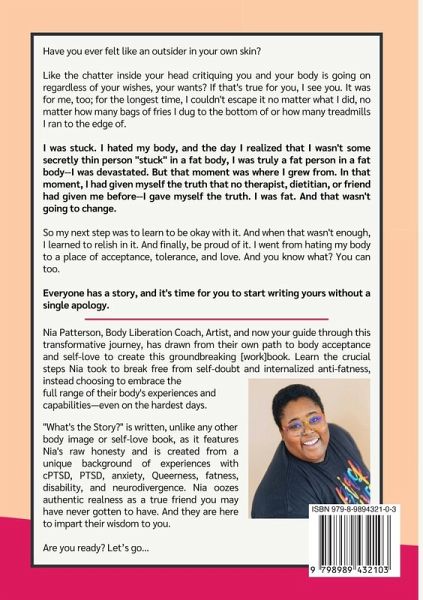 Have you ever felt like an outsider in your own skin?

Like the chatter inside your head critiquing you and your body is going on regardless of your wishes, your wants? If that's true for you, I see you. It was for me, too; for the longest time, I couldn't escape it no matter what I did, no matter how many bags of fries I dug to the bottom of or how many treadmills I ran to the edge of.

I was stuck. I hated my body, and the day I realized that I wasn't some secretly thin person "stuck" in a fat body, I was truly a fat person in a fat body--I was devastated. But that moment was where I grew from. In that moment, I had given myself the truth that no therapist, dietitian, or friend had given me before--I gave myself the truth. I was fat. And that wasn't going to change.

So my next step was to learn to be okay with it. And when that wasn't enough, I learned to relish in it. And finally, be proud of it. I went from hating my body to a place of acceptance, tolerance, and love. And you know what? You can too.

Everyone has a story, and it's time for you to start writing yours without a single apology.

Nia Patterson, Body Liberation Coach, Artist, and now your guide through this transformative journey, has drawn from their own path to body acceptance and self-love to create this groundbreaking [work]book. Learn the crucial steps Nia took to break free from self-doubt and internalized anti-fatness, instead choosing to embrace the full range of their body's experiences and capabilities—even on the hardest days.

"What's the Story?" is written, unlike any other body image or self-love book, as it features Nia's raw honesty and is created from a unique background of experiences with cPTSD, PTSD, anxiety, Queerness, fatness, disability, and neurodivergence. Nia oozes authentic realness as a true friend you may have never gotten to have. And they are here to impart their wisdom to you.

Are you ready? Let's go...

ISBN 979-8-9894321-0-3

9 798989 432103